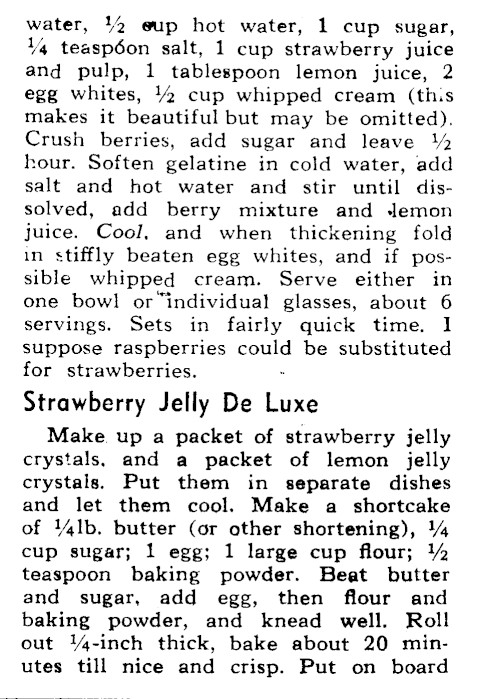 water, ½ cup hot water, 1 cup sugar, ¼ teaspoon salt, 1 cup strawberry juice and pulp, 1 tablespoon lemon juice, 2 egg whites, ½ cup whipped cream (this makes it beautiful but may be omitted). Crush berries, add sugar and leave ½ hour. Soften gelatine in cold water, add salt and hot water and stir until dissolved, add berry mixture and lemon juice. Cool, and when thickening fold in stiffly beaten egg whites, and if possible whipped cream. Serve either in one bowl or individual glasses, about 6 servings. Sets in fairly quick time. I suppose raspberries could be substituted for strawberries.

Strawberry Jelly De Luxe

Make up a packet of strawberry jelly crystals, and a packet of lemon jelly crystals. Put them in separate dishes and let them cool. Make a shortcake of ¼lb. butter (or other shortening), ¼ cup sugar; 1 egg; 1 large cup flour; ½ teaspoon baking powder. Beat butter and sugar, add egg, then flour and baking powder, and knead well. Roll out ¼-inch thick, bake about 20 minutes till nice and crisp. Put on board